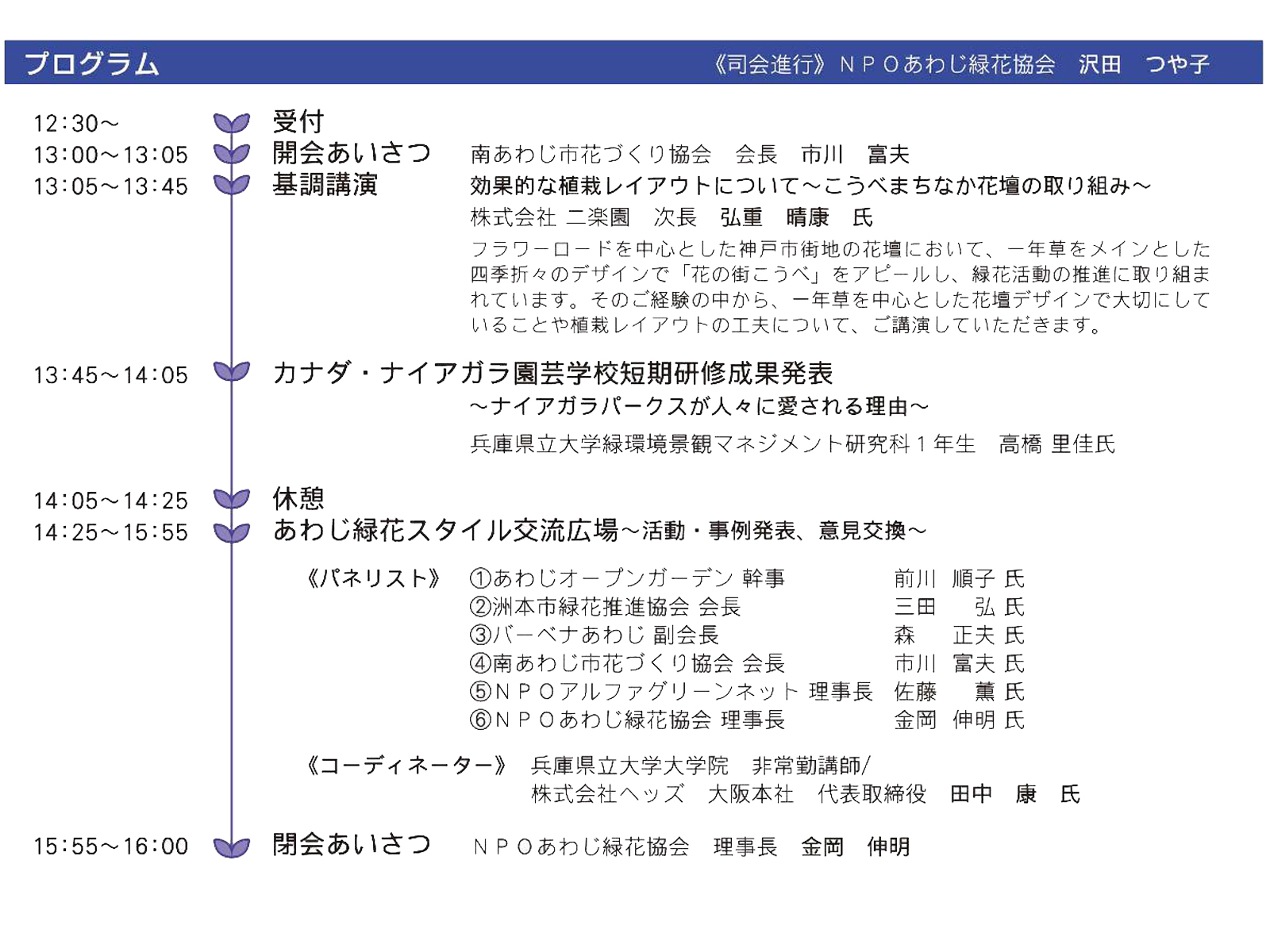 プログラム　《司会進行》ＮＰＯあわじ緑花協会　沢田　つや子

12:30～　受付
13:00～13:05　開会あいさつ　南あわじ市花づくり協会　会長　市川　富夫
13:05～13:45　基調講演　効果的な植栽レイアウトについて～こうべまちなか花壇の取り組み～
株式会社 二楽園　次長　弘重　晴康　氏
フラワーロードを中心とした神戸市街地の花壇において、一年草をメインとした四季折々のデザインで「花の街こうべ」をアピールし、緑花活動の推進に取り組まれています。そのご経験の中から、一年草を中心とした花壇デザインで大切にしていることや植栽レイアウトの工夫について、ご講演していただきます。

13:45～14:05　カナダ・ナイアガラ園芸学校短期研修成果発表
～ナイアガラパークスが人々に愛される理由～
兵庫県立大学緑環境景観マネジメント研究科１年生　高橋 里佳氏

14:05～14:25　休憩
14:25～15:55　あわじ緑花スタイル交流広場～活動・事例発表、意見交換～

《パネリスト》
①あわじオープンガーデン 幹事　前川　順子 氏
②洲本市緑花推進協会 会長　三田　弘 氏
③バーベナあわじ 副会長　森　正夫 氏
④南あわじ市花づくり協会 会長　市川　富夫 氏
⑤ＮＰＯアルファグリーンネット 理事長　佐藤　薫 氏
⑥ＮＰＯあわじ緑花協会 理事長　金岡　伸明 氏

《コーディネーター》　兵庫県立大学大学院　非常勤講師/
株式会社ヘッズ　大阪本社　代表取締役　田中　康　氏

15:55～16:00　閉会あいさつ　ＮＰＯあわじ緑花協会　理事長　金岡　伸明